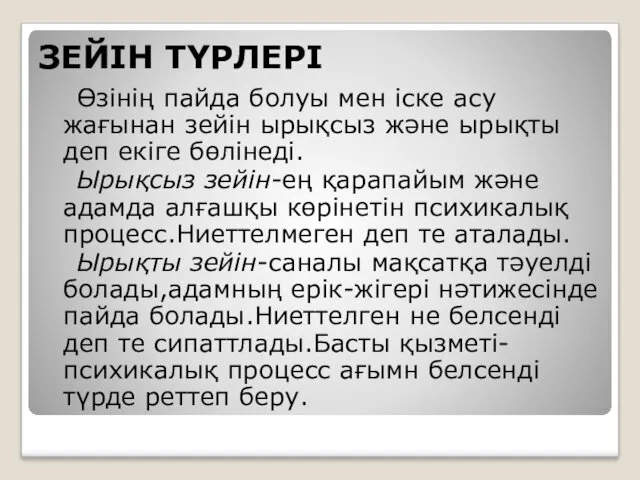 ЗЕЙІН ТҮРЛЕРІ

Өзінің пайда болуы мен іске асу жағынан зейін ырықсыз және ырықты деп екіге бөлінеді.

Ырықсыз зейін-ең қарапайым және адамда алғашқы көрінетін психикалық процесс.Ниеттелмеген деп те аталады.

Ырықты зейін-саналы мақсатқа тәуелді болады,адамның ерік-жігері нәтижесінде пайда болады.Ниеттелген не белсенді деп те сипаттлады.Басты қызметі-психикалық процесс ағымн белсенді түрде реттеп беру.